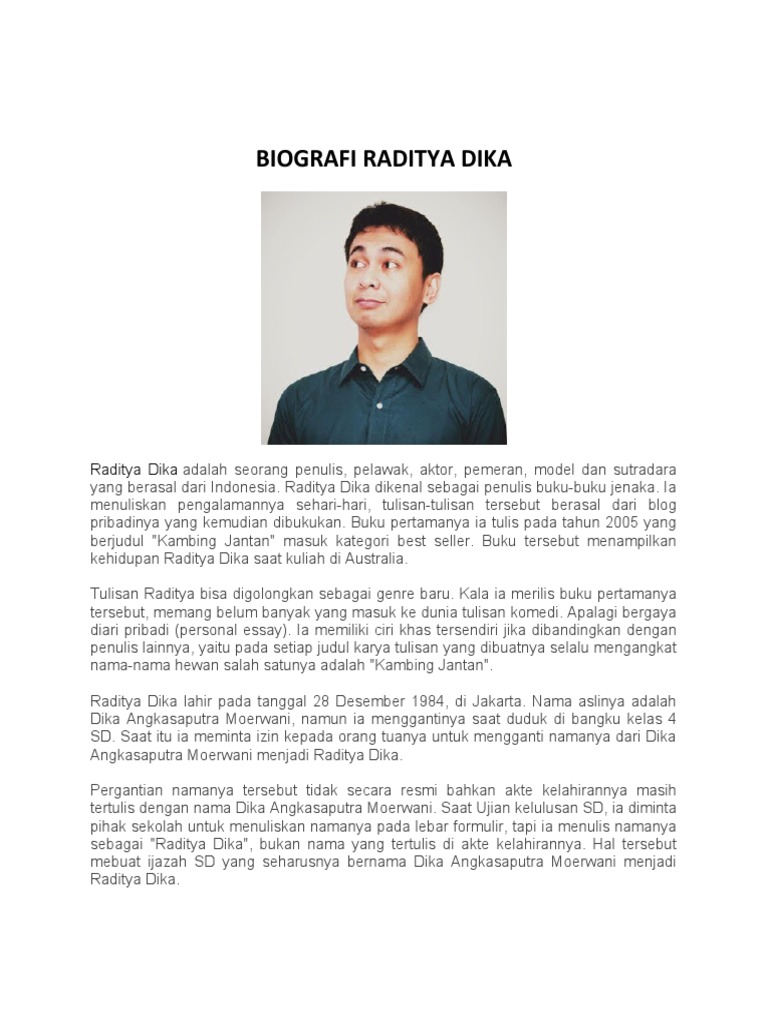 BIOGRAFI RADITYA DIKA

Raditya Dika adalah seorang penulis, pelawak, aktor, pemeran, model dan sutradara yang berasal dari Indonesia. Raditya Dika dikenal sebagai penulis buku-buku jenaka. Ia menuliskan pengalamannya sehari-hari, tulisan-tulisan tersebut berasal dari blog pribadinya yang kemudian dibukukan. Buku pertamanya ia tulis pada tahun 2005 yang berjudul "Kambing Jantan" masuk kategori best seller. Buku tersebut menampilkan kehidupan Raditya Dika saat kuliah di Australia.

Tulisan Raditya bisa digolongkan sebagai genre baru. Kala ia merilis buku pertamanya tersebut, memang belum banyak yang masuk ke dunia tulisan komedi. Apalagi bergaya diari pribadi (personal essay). Ia memiliki ciri khas tersendiri jika dibandingkan dengan penulis lainnya, yaitu pada setiap judul karya tulisan yang dibuatnya selalu mengangkat nama-nama hewan salah satunya adalah "Kambing Jantan".

Raditya Dika lahir pada tanggal 28 Desember 1984, di Jakarta. Nama aslinya adalah Dika Angkasaputra Moerwani, namun ia menggantinya saat duduk di bangku kelas 4 SD. Saat itu ia meminta izin kepada orang tuanya untuk mengganti namanya dari Dika Angkasaputra Moerwani menjadi Raditya Dika.

Pergantian namanya tersebut tidak secara resmi bahkan akte kelahirannya masih tertulis dengan nama Dika Angkasaputra Moerwani. Saat Ujian kelulusan SD, ia diminta pihak sekolah untuk menuliskan namanya pada lebar formulir, tapi ia menulis namanya sebagai "Raditya Dika", bukan nama yang tertulis di akte kelahirannya. Hal tersebut mebuat ijazah SD yang seharusnya bernama Dika Angkasaputra Moerwani menjadi Raditya Dika.